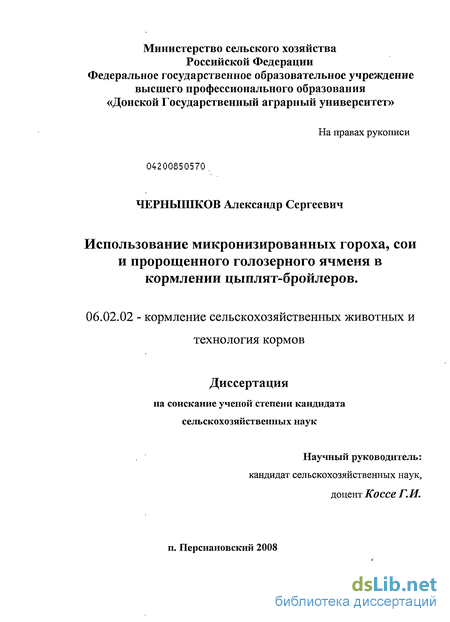 Министерство сельского хозяйства
Российской Федерации
Федеральное государственное образовательное учреждение
высшего профессионального образования
«Донской Государственный аграрный университет»

На правах рукописи

04200850570

ЧЕРНЫШКОВ Александр Сергеевич

Использование микронизированных гороха, сои и пророщенного голозерного ячменя в кормлении цыплят-бройлеров.

06.02.02 - кормление сельскохозяйственных животных и технология кормов

Диссертация
на соискание ученой степени кандидата сельскохозяйственных наук

Научный руководитель:
кандидат сельскохозяйственных наук,
доцент Коссе Г.И.

п. Персиановский 2008

dsLib.net
библиотека диссертаций